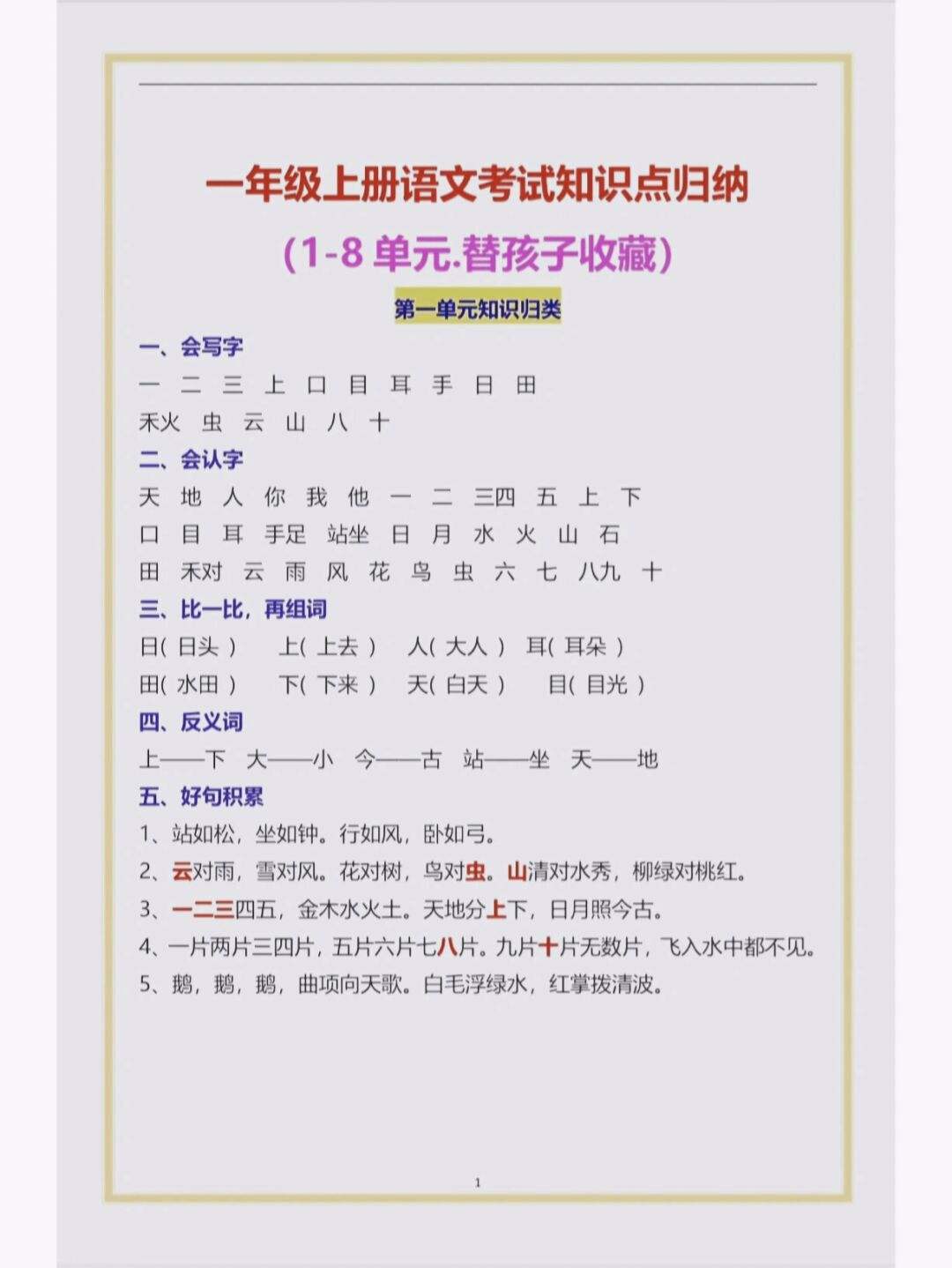 一年级上册语文考试知识点归纳

（1-8 单元.替孩子收藏）

第一单元知识归类

一、会写字

一 二 三 上 口 目 耳 手 日 田

禾火 虫 云 山 八 十

二、会认字

天 地 人 你 我 他 一 二 三四 五 上 下

口 目 耳 手足 站坐 日 月 水 火 山 石

田 禾对 云 雨 风 花 鸟 虫 六 七 八九 十

三、比一比，再组词

日( 日头 ) 上( 上去 ) 人( 大人 ) 耳( 耳朵 )

田( 水田 ) 下( 下来 ) 天( 白天 ) 目( 目光 )

四、反义词

上——下 大——小 今——古 站——坐 天——地

五、好句积累

1、站如松，坐如钟。行如风，卧如弓。

2、云对雨，雪对风。花对树，鸟对虫。山清对水秀，柳绿对桃红。

3、一二三四五，金木水火土。天地分上下，日月照今古。

4、一片两片三四片，五片六片七八片。九片十片无数片，飞入水中都不见。

5、鹅，鹅，鹅，曲项向天歌。白毛浮绿水，红掌拨清波。

1